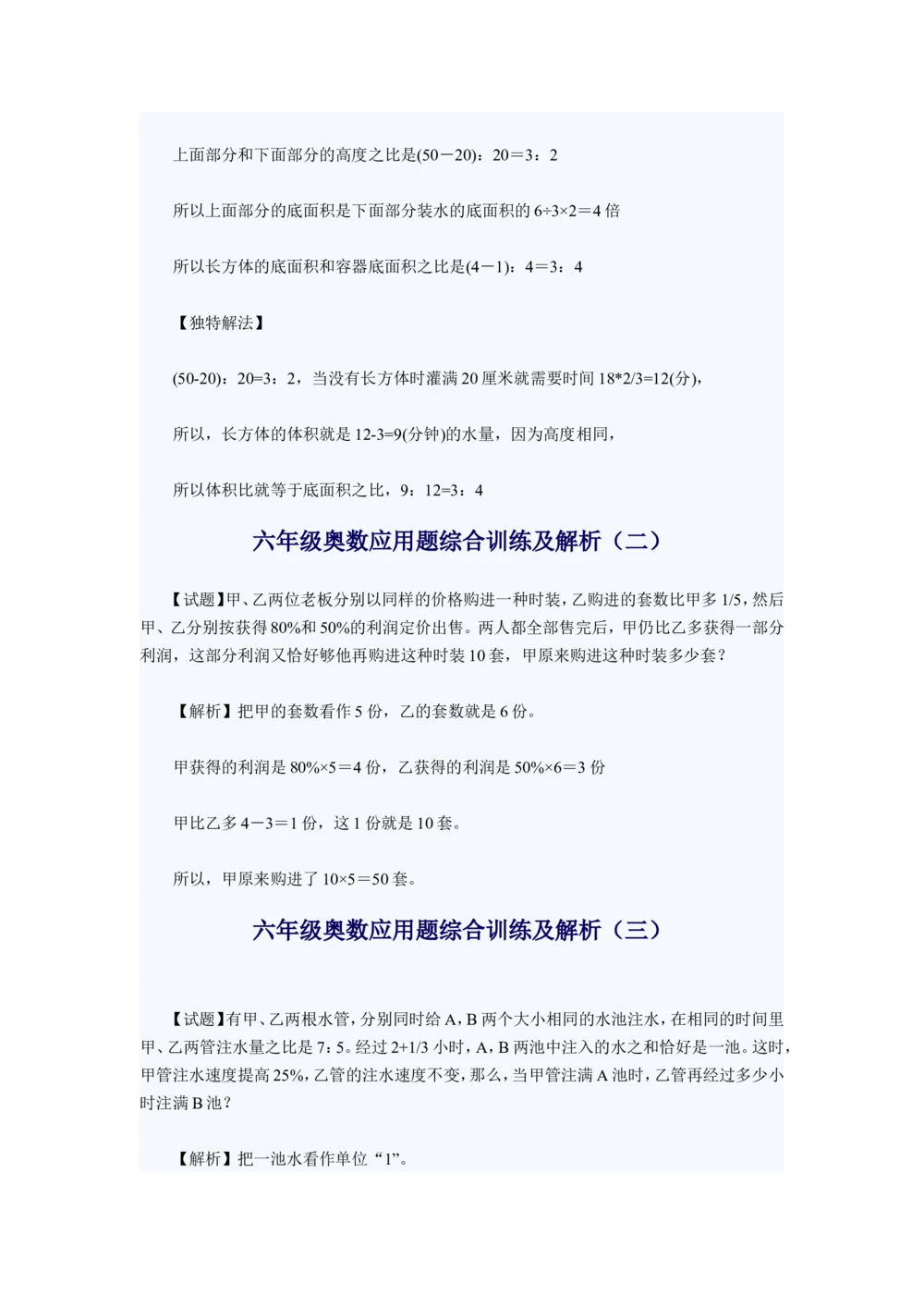 上面部分和下面部分的高度之比是(50－20)：20＝3：2

所以上面部分的底面积是下面部分装水的底面积的 6÷3×2＝4 倍

所以长方体的底面积和容器底面积之比是(4－1)：4＝3：4

【独特解法】

(50-20)：20=3：2，当没有长方体时灌满 20 厘米就需要时间 18*2/3=12(分)，

所以，长方体的体积就是 12-3=9(分钟)的水量，因为高度相同，

所以体积比就等于底面积之比，9：12=3：4

六年级奥数应用题综合训练及解析（二）

【试题】甲、乙两位老板分别以同样的价格购进一种时装，乙购进的套数比甲多 1/5，然后甲、乙分别按获得 80%和 50%的利润定价出售。两人都全部售完后，甲仍比乙多获得一部分利润，这部分利润又恰好够他再购进这种时装 10 套，甲原来购进这种时装多少套？

【解析】把甲的套数看作 5 份，乙的套数就是 6 份。

甲获得的利润是 80%×5＝4 份，乙获得的利润是 50%×6＝3 份

甲比乙多 4－3＝1 份，这 1 份就是 10 套。

所以，甲原来购进了 10×5＝50 套。

六年级奥数应用题综合训练及解析（三）

【试题】有甲、乙两根水管，分别同时给 A，B 两个大小相同的水池注水，在相同的时间里甲、乙两管注水量之比是 7：5。经过 2+1/3 小时，A，B 两池中注入的水之和恰好是一池。这时，甲管注水速度提高 25%，乙管的注水速度不变，那么，当甲管注满 A 池时，乙管再经过多少小时注满 B 池？

【解析】把一池水看作单位“1”。